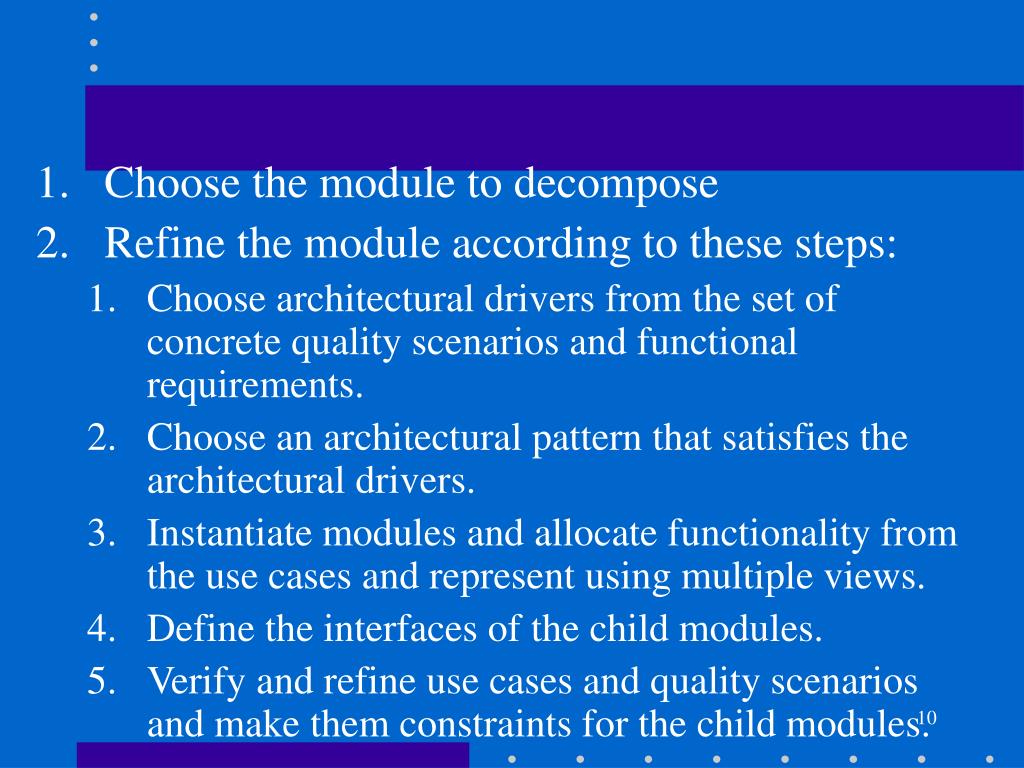 1. Choose the module to decompose
2. Refine the module according to these steps:
1. Choose architectural drivers from the set of concrete quality scenarios and functional requirements.
2. Choose an architectural pattern that satisfies the architectural drivers.
3. Instantiate modules and allocate functionality from the use cases and represent using multiple views.
4. Define the interfaces of the child modules.
5. Verify and refine use cases and quality scenarios and make them constraints for the child modules.

10